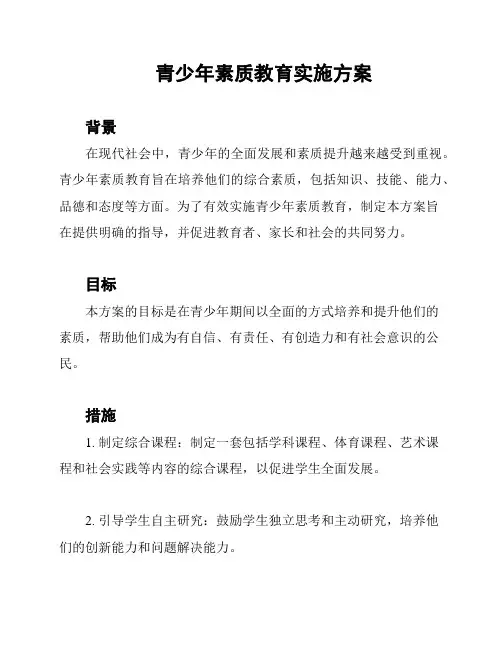 青少年素质教育实施方案

背景

在现代社会中，青少年的全面发展和素质提升越来越受到重视。青少年素质教育旨在培养他们的综合素质，包括知识、技能、能力、品德和态度等方面。为了有效实施青少年素质教育，制定本方案旨在提供明确的指导，并促进教育者、家长和社会的共同努力。

目标

本方案的目标是在青少年期间以全面的方式培养和提升他们的素质，帮助他们成为有自信、有责任、有创造力和有社会意识的公民。

措施

1. 制定综合课程：制定一套包括学科课程、体育课程、艺术课程和社会实践等内容的综合课程，以促进学生全面发展。

2. 引导学生自主研究：鼓励学生独立思考和主动研究，培养他们的创新能力和问题解决能力。